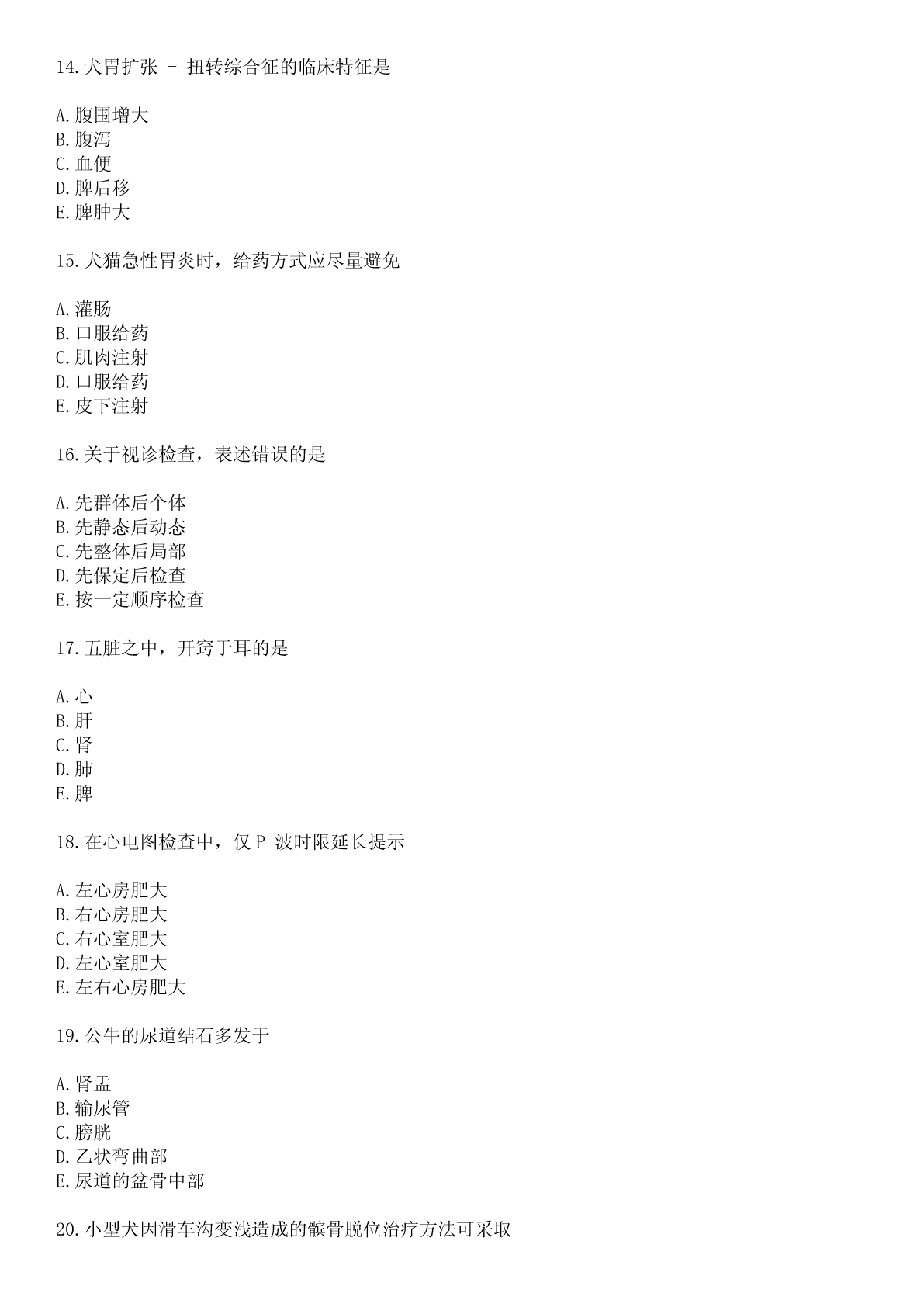 14.犬胃扩张 - 扭转综合征的临床特征是

A.腹围增大
B.腹泻
C.血便
D.脾后移
E.脾肿大

15.犬猫急性胃炎时，给药方式应尽量避免

A.灌肠
B.口服给药
C.肌肉注射
D.口服给药
E.皮下注射

16.关于视诊检查，表述错误的是

A.先群体后个体
B.先静态后动态
C.先整体后局部
D.先保定后检查
E.按一定顺序检查

17.五脏之中，开窍于耳的是

A.心
B.肝
C.肾
D.肺
E.脾

18.在心电图检查中，仅 P 波时限延长提示

A.左心房肥大
B.右心房肥大
C.右心室肥大
D.左心室肥大
E.左右心房肥大

19.公牛的尿道结石多发于

A.肾盂
B.输尿管
C.膀胱
D.乙状弯曲部
E.尿道的盆骨中部

20.小型犬因滑车沟变浅造成的髌骨脱位治疗方法可采取